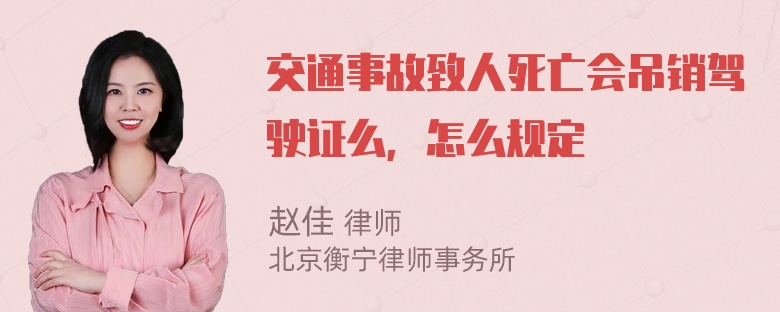 交通事故致人死亡会吊销驾驶证么，怎么规定

赵佳 律师
北京衡宁律师事务所